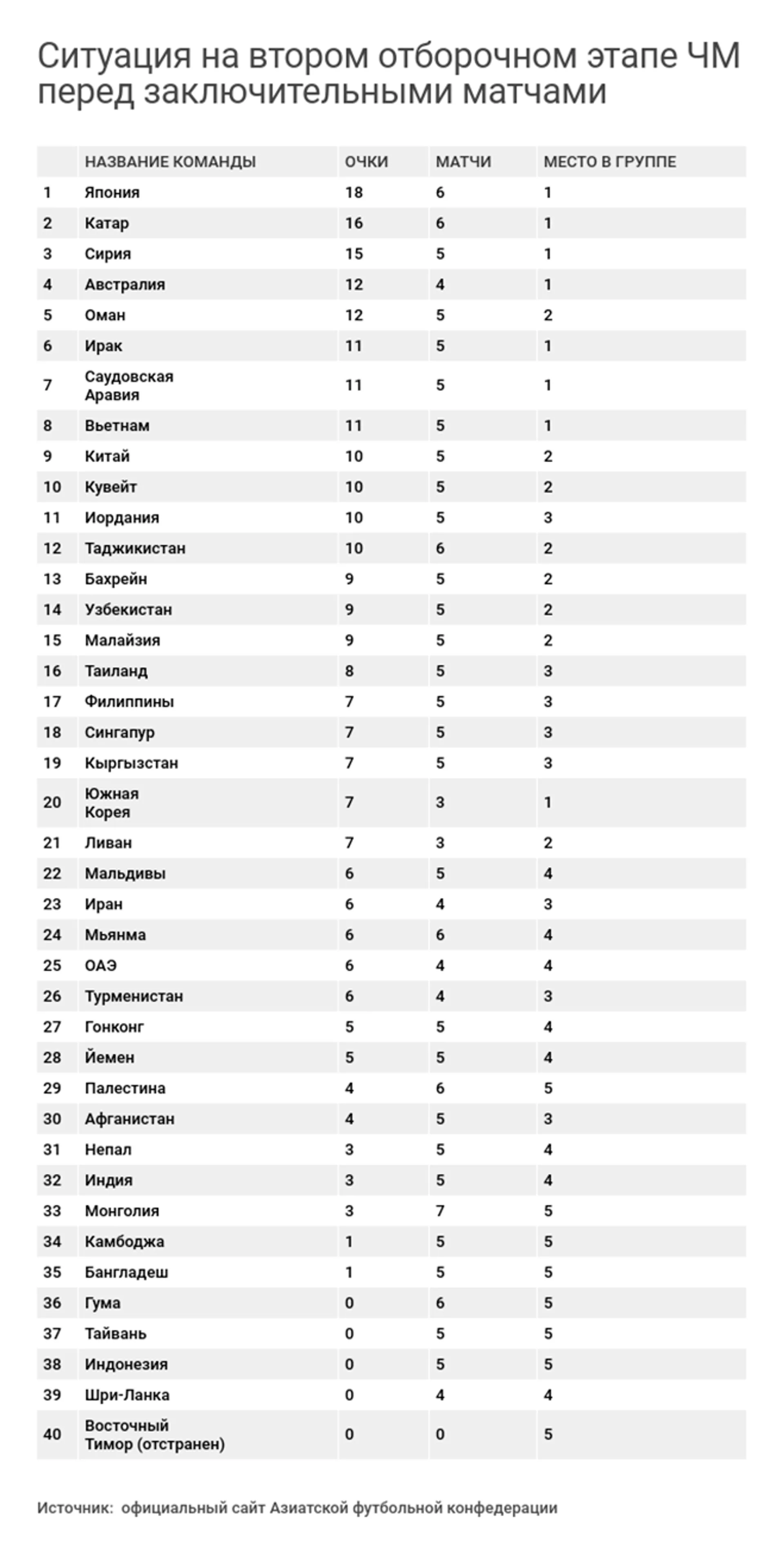 Ситуация на втором отборочном этапе ЧМ перед заключительными матчами

| | НАЗВАНИЕ КОМАНДЫ | ОЧКИ | МАТЧИ | МЕСТО В ГРУППЕ |
|---|---|---|---|---|
| 1 | Япония | 18 | 6 | 1 |
| 2 | Катар | 16 | 6 | 1 |
| 3 | Сирия | 15 | 5 | 1 |
| 4 | Австралия | 12 | 4 | 1 |
| 5 | Оман | 12 | 5 | 2 |
| 6 | Ирак | 11 | 5 | 1 |
| 7 | Саудовская Аравия | 11 | 5 | 1 |
| 8 | Вьетнам | 11 | 5 | 1 |
| 9 | Китай | 10 | 5 | 2 |
| 10 | Кувейт | 10 | 5 | 2 |
| 11 | Иордания | 10 | 5 | 3 |
| 12 | Таджикистан | 10 | 6 | 2 |
| 13 | Бахрейн | 9 | 5 | 2 |
| 14 | Узбекистан | 9 | 5 | 2 |
| 15 | Малайзия | 9 | 5 | 2 |
| 16 | Таиланд | 8 | 5 | 3 |
| 17 | Филиппины | 7 | 5 | 3 |
| 18 | Сингапур | 7 | 5 | 3 |
| 19 | Кыргызстан | 7 | 5 | 3 |
| 20 | Южная Корея | 7 | 3 | 1 |
| 21 | Ливан | 7 | 3 | 2 |
| 22 | Мальдивы | 6 | 5 | 4 |
| 23 | Иран | 6 | 4 | 3 |
| 24 | Мьянма | 6 | 6 | 4 |
| 25 | ОАЭ | 6 | 4 | 4 |
| 26 | Турменистан | 6 | 4 | 3 |
| 27 | Гонконг | 5 | 5 | 4 |
| 28 | Йемен | 5 | 5 | 4 |
| 29 | Палестина | 4 | 6 | 5 |
| 30 | Афганистан | 4 | 5 | 3 |
| 31 | Непал | 3 | 5 | 4 |
| 32 | Индия | 3 | 5 | 4 |
| 33 | Монголия | 3 | 7 | 5 |
| 34 | Камбоджа | 1 | 5 | 5 |
| 35 | Бангладеш | 1 | 5 | 5 |
| 36 | Гума | 0 | 6 | 5 |
| 37 | Тайвань | 0 | 5 | 5 |
| 38 | Индонезия | 0 | 5 | 5 |
| 39 | Шри-Ланка | 0 | 4 | 4 |
| 40 | Восточный Тимор (отстранен) | 0 | 0 | 5 |

Источник: официальный сайт Азиатской футбольной конфедерации